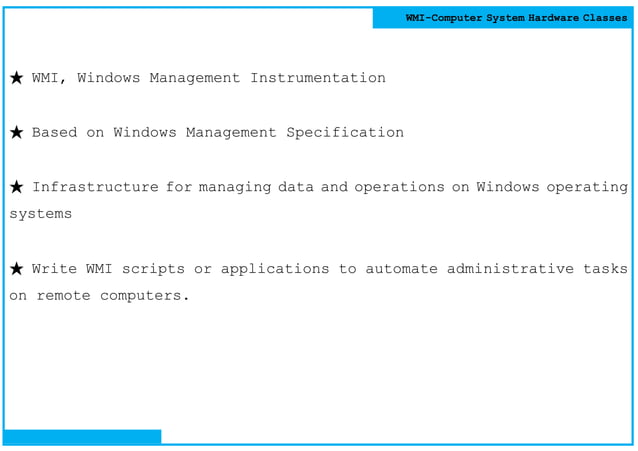 WMI-Computer System Hardware Classes

★ WMI, Windows Management Instrumentation

★ Based on Windows Management Specification

★ Infrastructure for managing data and operations on Windows operating systems

★ Write WMI scripts or applications to automate administrative tasks on remote computers.